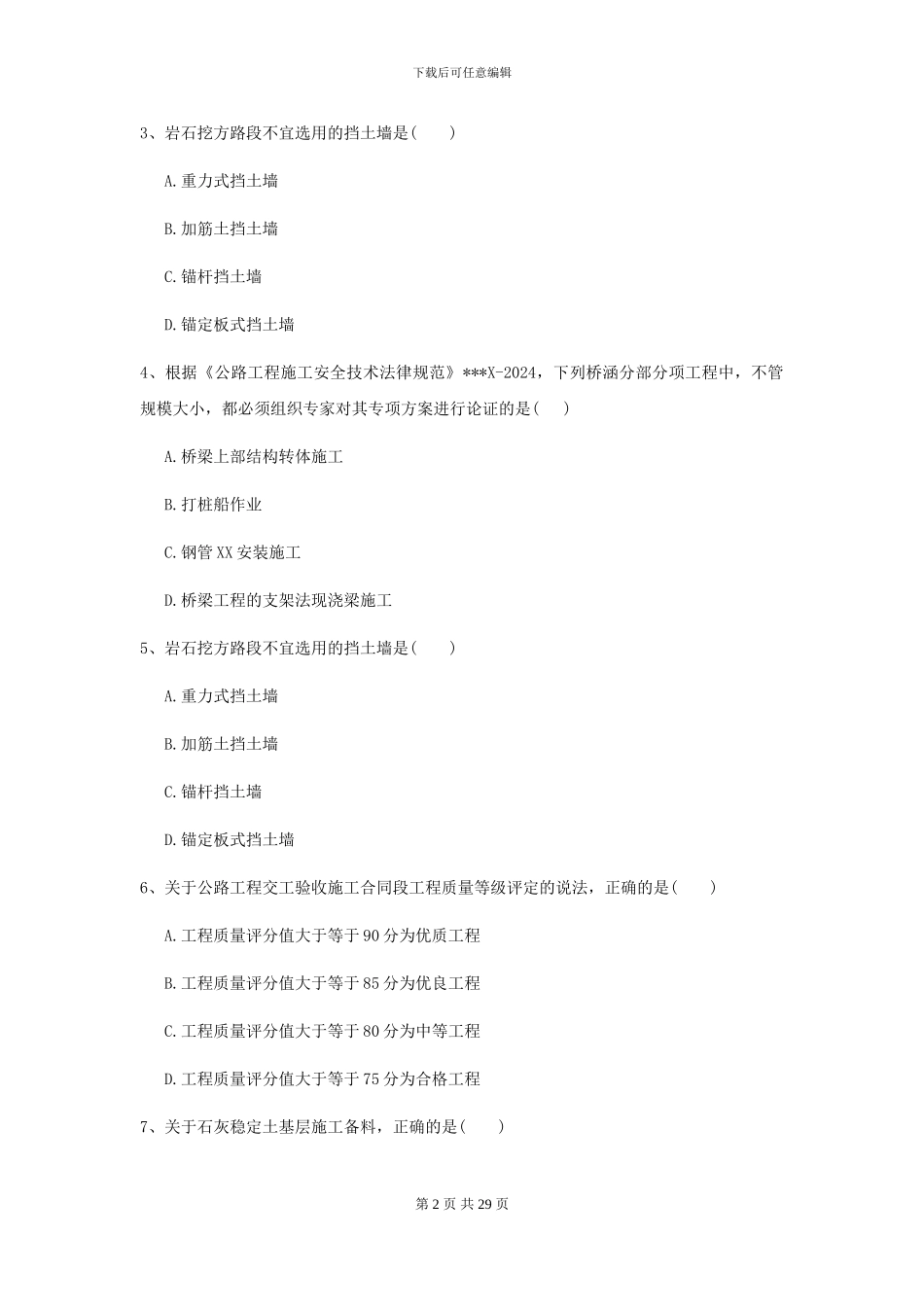 下载后可任意编辑

3、岩石挖方路段不宜选用的挡土墙是（　　）

A.重力式挡土墙

B.加筋土挡土墙

C.锚杆挡土墙

D.锚定板式挡土墙

4、根据《公路工程施工安全技术法律规范》***X-2024，下列桥涵分部分项工程中，不管规模大小，都必须组织专家对其专项方案进行论证的是（　　）

A.桥梁上部结构转体施工

B.打桩船作业

C.钢管XX安装施工

D.桥梁工程的支架法现浇梁施工

5、岩石挖方路段不宜选用的挡土墙是（　　）

A.重力式挡土墙

B.加筋土挡土墙

C.锚杆挡土墙

D.锚定板式挡土墙

6、关于公路工程交工验收施工合同段工程质量等级评定的说法，正确的是（　　）

A.工程质量评分值大于等于90分为优质工程

B.工程质量评分值大于等于85分为优良工程

C.工程质量评分值大于等于80分为中等工程

D.工程质量评分值大于等于75分为合格工程

7、关于石灰稳定土基层施工备料，正确的是（　　）

第2页 共29页